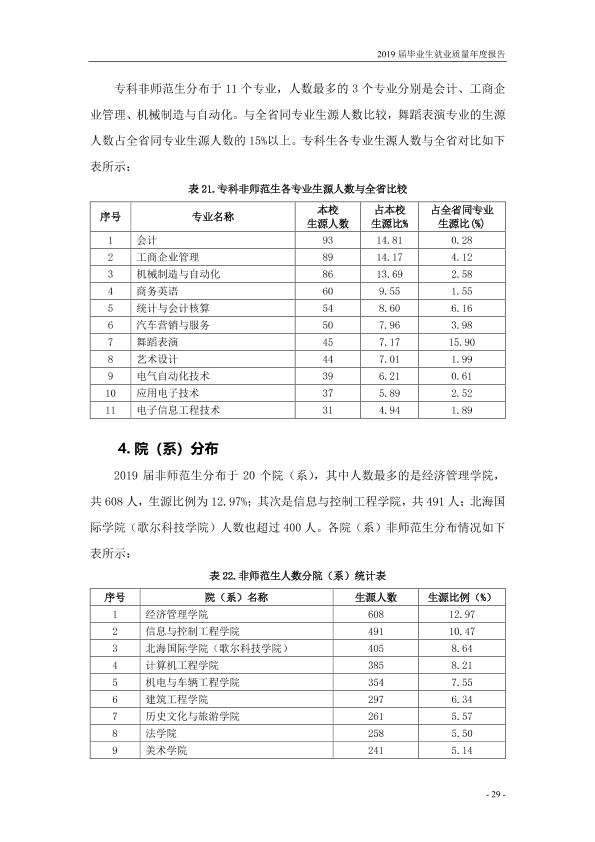 2019届毕业生就业质量年度报告

专科非师范生分布于11个专业，人数最多的3个专业分别是会计、工商企业管理、机械制造与自动化。与全省同专业生源人数比较，舞蹈表演专业的生源人数占全省同专业生源人数的15%以上。专科生各专业生源人数与全省对比如下表所示：

表21.专科非师范生各专业生源人数与全省比较

| 序号 | 专业名称 | 本校生源人数 | 占本校生源比% | 占全省同专业生源比(%) |
|---|---|---|---|---|
| 1 | 会计 | 93 | 14.81 | 0.28 |
| 2 | 工商企业管理 | 89 | 14.17 | 4.12 |
| 3 | 机械制造与自动化 | 86 | 13.69 | 2.58 |
| 4 | 商务英语 | 60 | 9.55 | 1.55 |
| 5 | 统计与会计核算 | 54 | 8.60 | 6.16 |
| 6 | 汽车营销与服务 | 50 | 7.96 | 3.98 |
| 7 | 舞蹈表演 | 45 | 7.17 | 15.90 |
| 8 | 艺术设计 | 44 | 7.01 | 1.99 |
| 9 | 电气自动化技术 | 39 | 6.21 | 0.61 |
| 10 | 应用电子技术 | 37 | 5.89 | 2.52 |
| 11 | 电子信息工程技术 | 31 | 4.94 | 1.89 |

4.院（系）分布

2019届非师范生分布于20个院（系），其中人数最多的是经济管理学院，共608人，生源比例为12.97%；其次是信息与控制工程学院，共491人；北海国际学院（歌尔科技学院）人数也超过400人。各院（系）非师范生分布情况如下表所示：

表22.非师范生人数分院（系）统计表

| 序号 | 院（系）名称 | 生源人数 | 生源比例（%） |
|---|---|---|---|
| 1 | 经济管理学院 | 608 | 12.97 |
| 2 | 信息与控制工程学院 | 491 | 10.47 |
| 3 | 北海国际学院（歌尔科技学院） | 405 | 8.64 |
| 4 | 计算机工程学院 | 385 | 8.21 |
| 5 | 机电与车辆工程学院 | 354 | 7.55 |
| 6 | 建筑工程学院 | 297 | 6.34 |
| 7 | 历史文化与旅游学院 | 261 | 5.57 |
| 8 | 法学院 | 258 | 5.50 |
| 9 | 美术学院 | 241 | 5.14 |

- 29 -